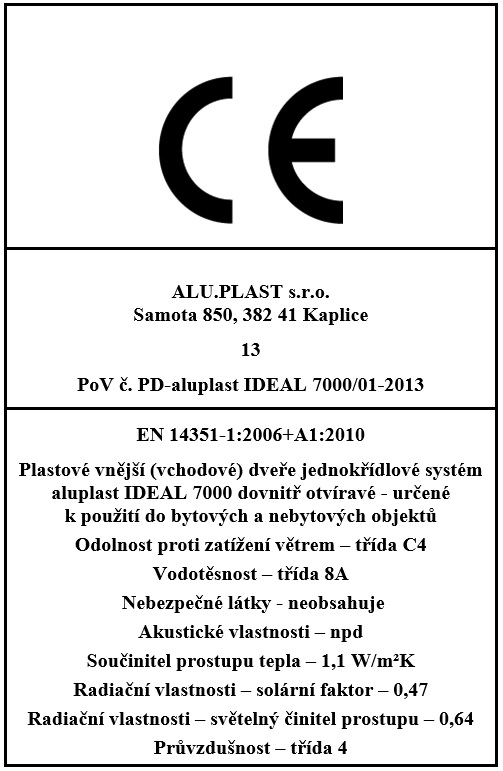 CE

ALU.PLAST s.r.o.
Samota 850, 382 41 Kaplice

13

PoV č. PD-aluplast IDEAL 7000/01-2013

EN 14351-1:2006+A1:2010

Plastové vnější (vchodové) dveře jednokřídlové systém aluplast IDEAL 7000 dovnitř otvíravé - určené k použití do bytových a nebytových objektů

Odolnost proti zatížení větrem – třída C4

Vodotěsnost – třída 8A

Nebezpečné látky - neobsahuje

Akustické vlastnosti – npd

Součinitel prostupu tepla – 1,1 W/m²K

Radiační vlastnosti – solární faktor – 0,47

Radiační vlastnosti – světelný činitel prostupu – 0,64

Průvzdušnost – třída 4